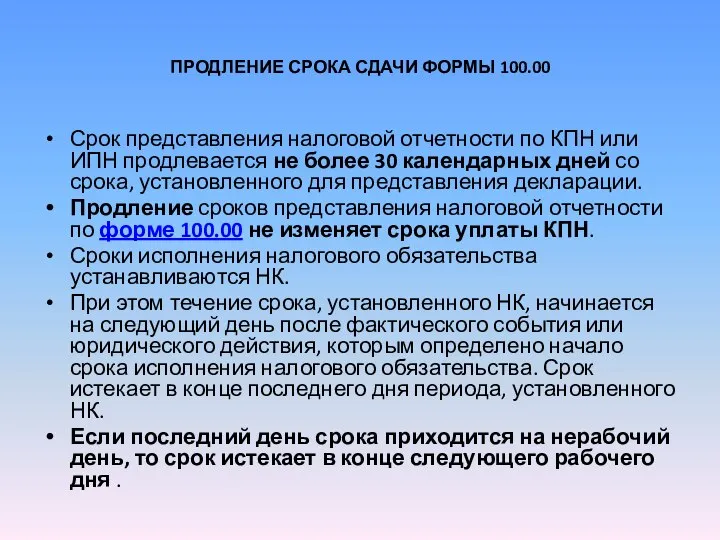 ПРОДЛЕНИЕ СРОКА СДАЧИ ФОРМЫ 100.00

• Срок представления налоговой отчетности по КПН или ИПН продлевается не более 30 календарных дней со срока, установленного для представления декларации.
• Продление сроков представления налоговой отчетности по форме 100.00 не изменяет срока уплаты КПН.
• Сроки исполнения налогового обязательства устанавливаются НК.
• При этом течение срока, установленного НК, начинается на следующий день после фактического события или юридического действия, которым определено начало срока исполнения налогового обязательства. Срок истекает в конце последнего дня периода, установленного НК.
• Если последний день срока приходится на нерабочий день, то срок истекает в конце следующего рабочего дня .